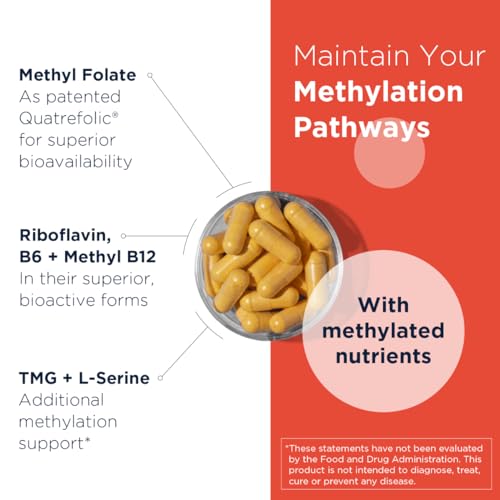 Methyl Folate
As patented Quatrefolic® for superior bioavailability

Riboflavin, B6 + Methyl B12
In their superior, bioactive forms

TMG + L-Serine
Additional methylation support*

Maintain Your Methylation Pathways

With methylated nutrients

*These statements have not been evaluated by the Food and Drug Administration. This product is not intended to diagnose, treat, cure or prevent any disease.